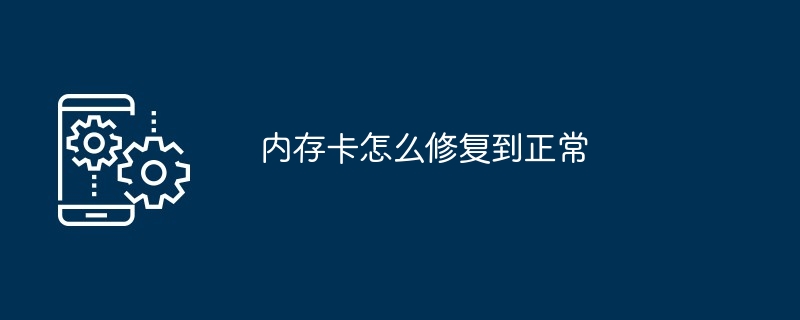 内存卡怎么修复到正常